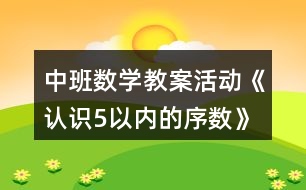 中班数学教案活动《认识5以内的序数》